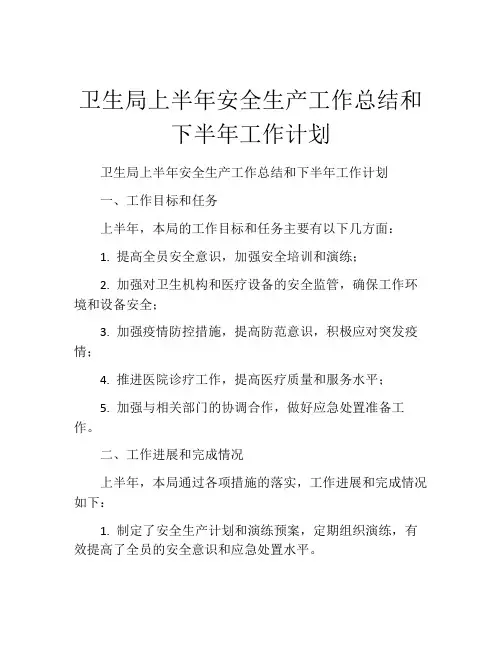 卫生局上半年安全生产工作总结和下半年工作计划

卫生局上半年安全生产工作总结和下半年工作计划

一、工作目标和任务

上半年，本局的工作目标和任务主要有以下几方面：

1. 提高全员安全意识，加强安全培训和演练；

2. 加强对卫生机构和医疗设备的安全监管，确保工作环境和设备安全；

3. 加强疫情防控措施，提高防范意识，积极应对突发疫情；

4. 推进医院诊疗工作，提高医疗质量和服务水平；

5. 加强与相关部门的协调合作，做好应急处置准备工作。

二、工作进展和完成情况

上半年，本局通过各项措施的落实，工作进展和完成情况如下：

1. 制定了安全生产计划和演练预案，定期组织演练，有效提高了全员的安全意识和应急处置水平。